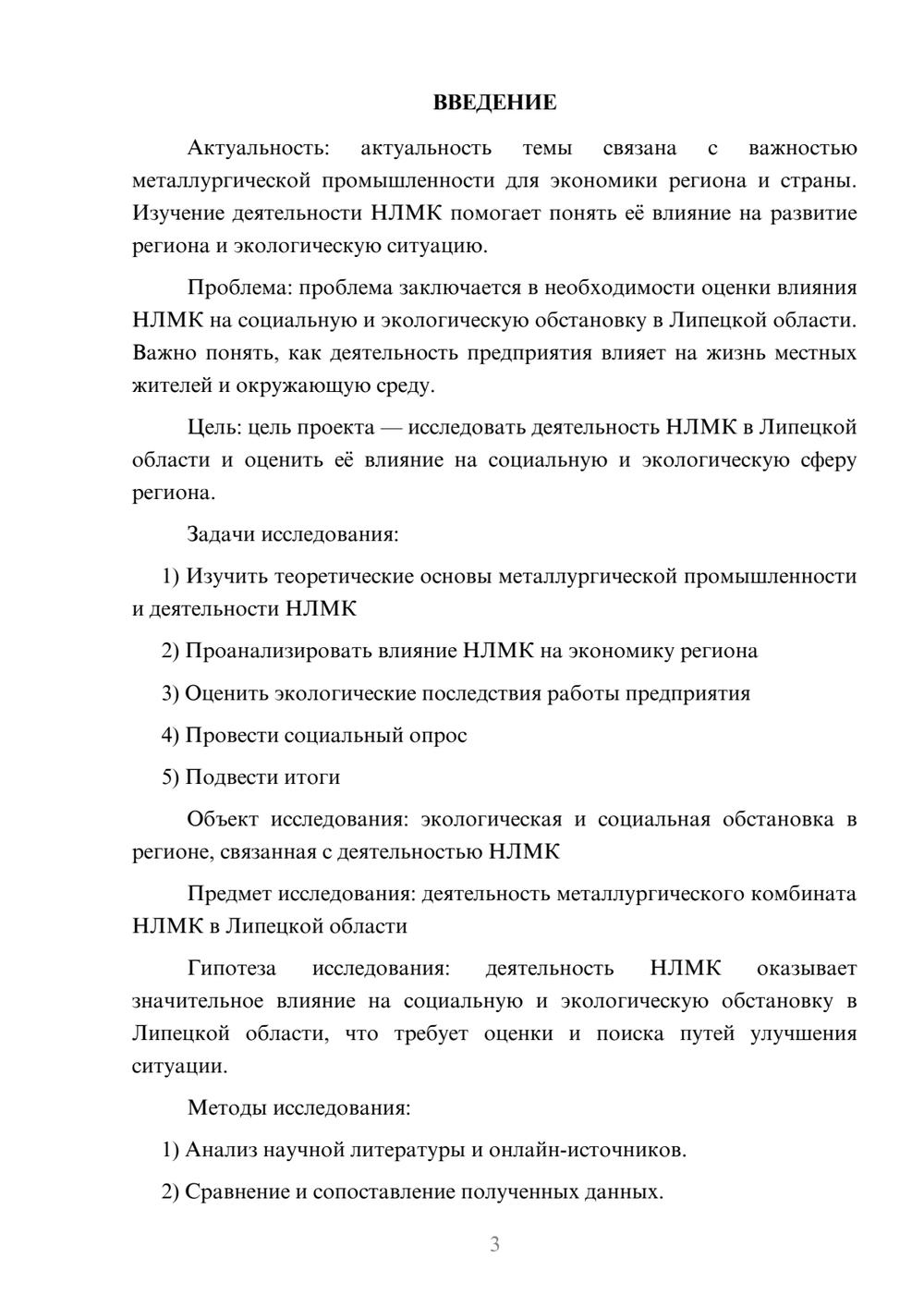 ВВЕДЕНИЕ

Актуальность: актуальность темы связана с важностью металлургической промышленности для экономики региона и страны. Изучение деятельности НЛМК помогает понять её влияние на развитие региона и экологическую ситуацию.

Проблема: проблема заключается в необходимости оценки влияния НЛМК на социальную и экологическую обстановку в Липецкой области. Важно понять, как деятельность предприятия влияет на жизнь местных жителей и окружающую среду.

Цель: цель проекта — исследовать деятельность НЛМК в Липецкой области и оценить её влияние на социальную и экологическую сферу региона.

Задачи исследования:

1) Изучить теоретические основы металлургической промышленности и деятельности НЛМК

2) Проанализировать влияние НЛМК на экономику региона

3) Оценить экологические последствия работы предприятия

4) Провести социальный опрос

5) Подвести итоги

Объект исследования: экологическая и социальная обстановка в регионе, связанная с деятельностью НЛМК

Предмет исследования: деятельность металлургического комбината НЛМК в Липецкой области

Гипотеза исследования: деятельность НЛМК оказывает значительное влияние на социальную и экологическую обстановку в Липецкой области, что требует оценки и поиска путей улучшения ситуации.

Методы исследования:

1) Анализ научной литературы и онлайн-источников.

2) Сравнение и сопоставление полученных данных.

3